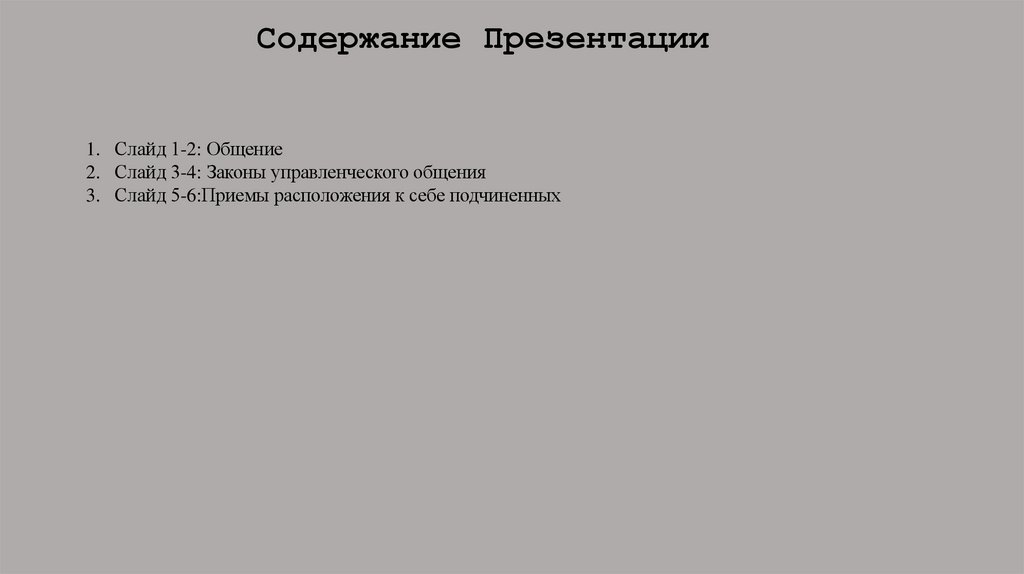 Содержание Презентации

1. Слайд 1-2: Общение
2. Слайд 3-4: Законы управленческого общения
3. Слайд 5-6:Приемы расположения к себе подчиненных